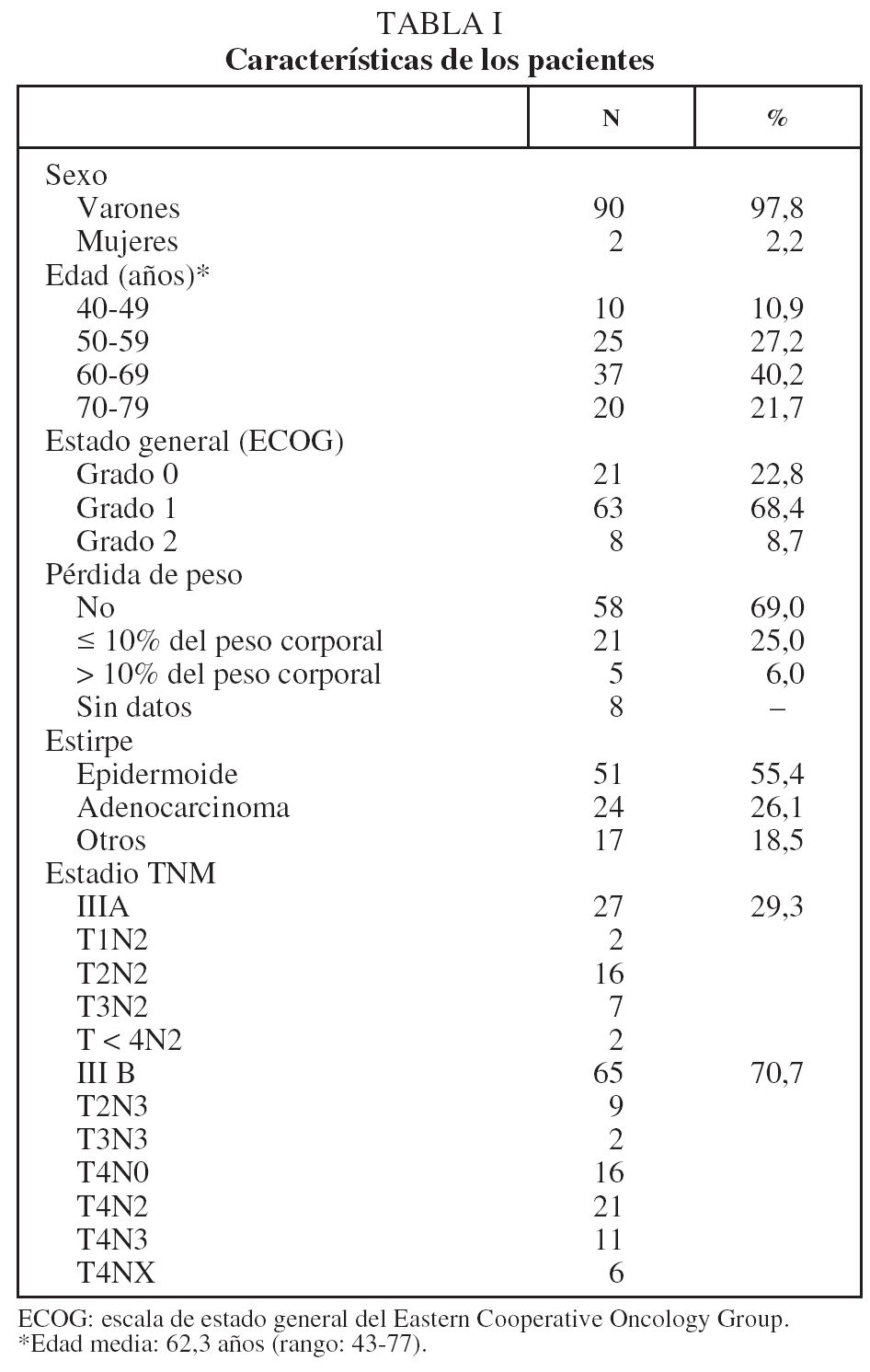 TABLA I
**Características de los pacientes**

| | N | % |
|---|---|---|
| Sexo | | |
| Varones | 90 | 97,8 |
| Mujeres | 2 | 2,2 |
| Edad (años)* | | |
| 40-49 | 10 | 10,9 |
| 50-59 | 25 | 27,2 |
| 60-69 | 37 | 40,2 |
| 70-79 | 20 | 21,7 |
| Estado general (ECOG) | | |
| Grado 0 | 21 | 22,8 |
| Grado 1 | 63 | 68,4 |
| Grado 2 | 8 | 8,7 |
| Pérdida de peso | | |
| No | 58 | 69,0 |
| ≤ 10% del peso corporal | 21 | 25,0 |
| > 10% del peso corporal | 5 | 6,0 |
| Sin datos | 8 | – |
| Estirpe | | |
| Epidermoide | 51 | 55,4 |
| Adenocarcinoma | 24 | 26,1 |
| Otros | 17 | 18,5 |
| Estadio TNM | | |
| IIIA | 27 | 29,3 |
| T1N2 | 2 | |
| T2N2 | 16 | |
| T3N2 | 7 | |
| T < 4N2 | 2 | |
| III B | 65 | 70,7 |
| T2N3 | 9 | |
| T3N3 | 2 | |
| T4N0 | 16 | |
| T4N2 | 21 | |
| T4N3 | 11 | |
| T4NX | 6 | |

ECOG: escala de estado general del Eastern Cooperative Oncology Group.
*Edad media: 62,3 años (rango: 43-77).